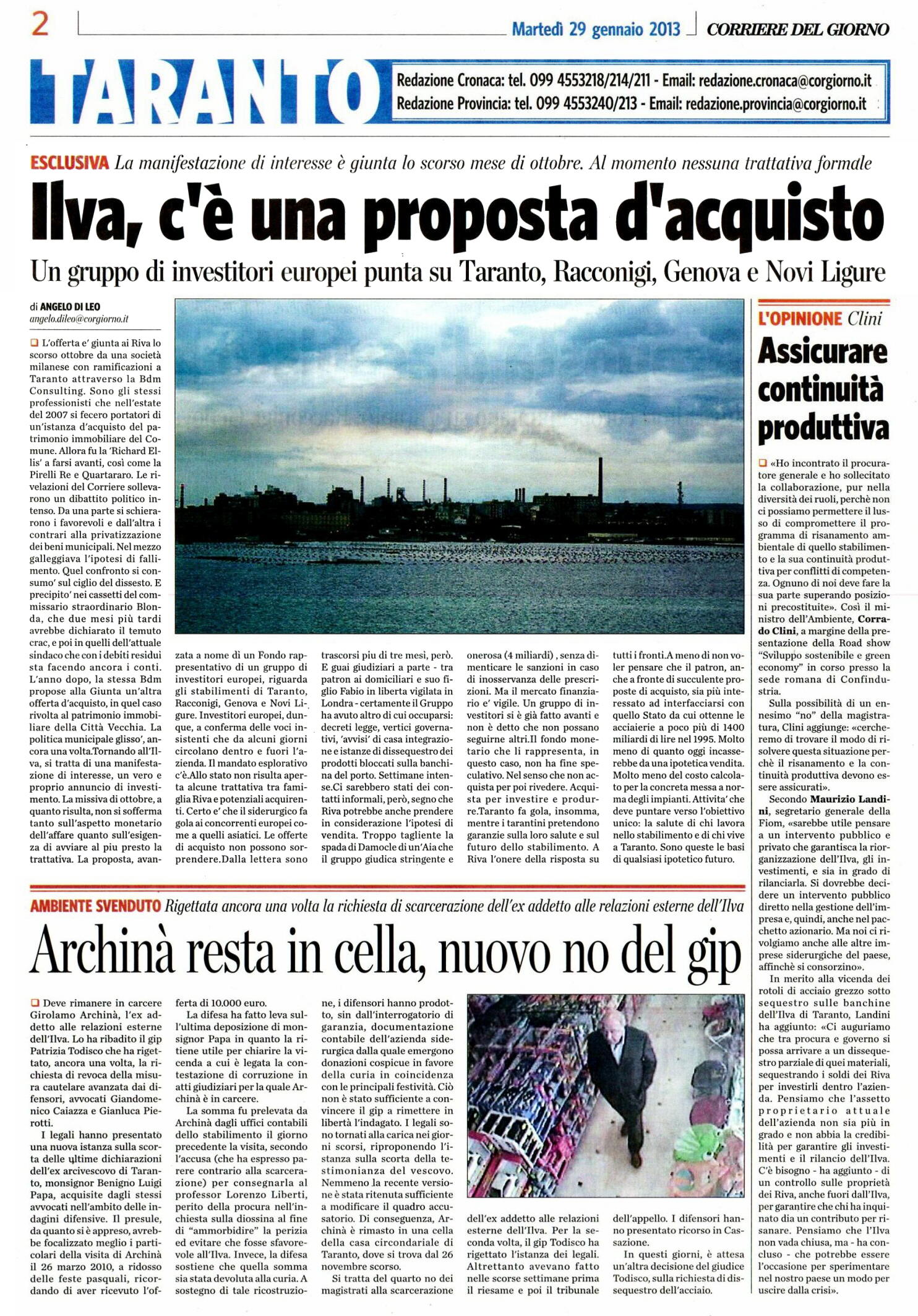 2 Martedì 29 gennaio 2013 CORRIERE DEL GIORNO

TARANTO

Redazione Cronaca: tel. 099 4553218/214/211 - Email: redazione.cronaca@corgiorno.it
Redazione Provincia: tel. 099 4553240/213 - Email: redazione.provincia@corgiorno.it

ESCLUSIVA La manifestazione di interesse è giunta lo scorso mese di ottobre. Al momento nessuna trattativa formale

Ilva, c'è una proposta d'acquisto

Un gruppo di investitori europei punta su Taranto, Racconigi, Genova e Novi Ligure

di ANGELO DI LEO
angelo.dileo@corgiorno.it

L'offerta e' giunta ai Riva lo scorso ottobre da una società milanese con ramificazioni a Taranto attraverso la Bdm Consulting. Sono gli stessi professionisti che nell'estate del 2007 si fecero portatori di un'istanza d'acquisto del patrimonio immobiliare del Comune. Allora fu la 'Richard Ellis' a farsi avanti, così come la Pirelli Re e Quartararo. Le rivelazioni del Corriere sollevarono un dibattito politico intenso. Da una parte si schierarono i favorevoli e dall'altra i contrari alla privatizzazione dei beni municipali. Nel mezzo galleggiava l'ipotesi di fallimento. Quel confronto si consumo' sul ciglio del dissesto. E precipito' nei cassetti del commissario straordinario Blonda, che due mesi più tardi avrebbe dichiarato il temuto crac, e poi in quelli dell'attuale sindaco che con i debiti residui sta facendo ancora i conti. L'anno dopo, la stessa Bdm propose alla Giunta un'altra offerta d'acquisto, in quel caso rivolta al patrimonio immobiliare della Città Vecchia. La politica municipale glisso', ancora una volta.Tornando all'Ilva, si tratta di una manifestazione di interesse, un vero e proprio annuncio di investimento. La missiva di ottobre, a quanto risulta, non si sofferma tanto sull'aspetto monetario dell'affare quanto sull'esigenza di avviare al piu presto la trattativa. La proposta, avanzata a nome di un Fondo rappresentativo di un gruppo di investitori europei, riguarda gli stabilimenti di Taranto, Racconigi, Genova e Novi Ligure. Investitori europei, dunque, a conferma delle voci insistenti che da alcuni giorni circolano dentro e fuori l'azienda. Il mandato esplorativo c'è.Allo stato non risulta aperta alcune trattativa tra famiglia Riva e potenziali acquirenti. Certo e' che il siderurgico fa gola ai concorrenti europei come a quelli asiatici. Le offerte di acquisto non possono sorprendere.Dalla lettera sono trascorsi piu di tre mesi, però. E guai giudiziari a parte - tra patron ai domiciliari e suo figlio Fabio in liberta vigilata in Londra - certamente il Gruppo ha avuto altro di cui occuparsi: decreti legge, vertici governativi, 'avvisi' di casa integrazione e istanze di dissequestro dei prodotti bloccati sulla banchina del porto. Settimane intense.Ci sarebbero stati dei contatti informali, però, segno che Riva potrebbe anche prendere in considerazione l'ipotesi di vendita. Troppo tagliente la spada di Damocle di un'Aia che il gruppo giudica stringente e onerosa (4 miliardi) , senza dimenticare le sanzioni in caso di inosservanza delle prescrizioni. Ma il mercato finanziario e' vigile. Un gruppo di investitori si è già fatto avanti e non è detto che non possano seguirne altri.Il fondo monetario che li rappresenta, in questo caso, non ha fine speculativo. Nel senso che non acquista per poi rivedere. Acquista per investire e produrre.Taranto fa gola, insomma, mentre i tarantini pretendono garanzie sulla loro salute e sul futuro dello stabilimento. A Riva l'onere della risposta su tutti i fronti.A meno di non voler pensare che il patron, anche a fronte di succulente proposte di acquisto, sia più interessato ad interfacciarsi con quello Stato da cui ottenne le acciaierie a poco più di 1400 miliardi di lire nel 1995. Molto meno di quanto oggi incasserebbe da una ipotetica vendita. Molto meno del costo calcolato per la concreta messa a norma degli impianti. Attivita' che deve puntare verso l'obiettivo unico: la salute di chi lavora nello stabilimento e di chi vive a Taranto. Sono queste le basi di qualsiasi ipotetico futuro.

L'OPINIONE Clini
Assicurare continuità produttiva

«Ho incontrato il procuratore generale e ho sollecitato la collaborazione, pur nella diversità dei ruoli, perchè non ci possiamo permettere il lusso di compromettere il programma di risanamento ambientale di quello stabilimento e la sua continuità produttiva per conflitti di competenza. Ognuno di noi deve fare la sua parte superando posizioni precostituite». Così il ministro dell'Ambiente, Corrado Clini, a margine della presentazione della Road show "Sviluppo sostenibile e green economy" in corso presso la sede romana di Confindustria.
Sulla possibilità di un ennesimo "no" della magistratura, Clini aggiunge: «cercheremo di trovare il modo di risolvere questa situazione perchè il risanamento e la continuità produttiva devono essere assicurati».
Secondo Maurizio Landini, segretario generale della Fiom, «sarebbe utile pensare a un intervento pubblico e privato che garantisca la riorganizzazione dell'Ilva, gli investimenti, e sia in grado di rilanciarla. Si dovrebbe decidere un intervento pubblico diretto nella gestione dell'impresa e, quindi, anche nel pacchetto azionario. Ma noi ci rivolgiamo anche alle altre imprese siderurgiche del paese, affinchè si consorzino».
In merito alla vicenda dei rotoli di acciaio grezzo sotto sequestro sulle banchine dell'Ilva di Taranto, Landini ha aggiunto: «Ci auguriamo che tra procura e governo si possa arrivare a un dissequestro parziale di quei materiali, sequestrando i soldi dei Riva per investirli dentro l'azienda. Pensiamo che l'assetto proprietario attuale dell'azienda non sia più in grado e non abbia la credibilità per garantire gli investimenti e il rilancio dell'Ilva. C'è bisogno - ha aggiunto - di un controllo sulle proprietà dei Riva, anche fuori dall'Ilva, per garantire che chi ha inquinato dia un contributo per risanare. Pensiamo che l'Ilva non vada chiusa, ma - ha concluso - che potrebbe essere l'occasione per sperimentare nel nostro paese un modo per uscire dalla crisi».

AMBIENTE SVENDUTO Rigettata ancora una volta la richiesta di scarcerazione dell'ex addetto alle relazioni esterne dell'Ilva

Archinà resta in cella, nuovo no del gip

Deve rimanere in carcere Girolamo Archinà, l'ex addetto alle relazioni esterne dell'Ilva. Lo ha ribadito il gip Patrizia Todisco che ha rigettato, ancora una volta, la richiesta di revoca della misura cautelare avanzata dai difensori, avvocati Giandomenico Caiazza e Gianluca Pierotti.
I legali hanno presentato una nuova istanza sulla scorta delle ultime dichiarazioni dell'ex arcivescovo di Taranto, monsignor Benigno Luigi Papa, acquisite dagli stessi avvocati nell'ambito delle indagini difensive. Il presule, da quanto si è appreso, avrebbe focalizzato meglio i particolari della visita di Archinà il 26 marzo 2010, a ridosso delle feste pasquali, ricordando di aver ricevuto l'offerta di 10.000 euro.
La difesa ha fatto leva sull'ultima deposizione di monsignor Papa in quanto la ritiene utile per chiarire la vicenda a cui è legata la contestazione di corruzione in atti giudiziari per la quale Archinà è in carcere.
La somma fu prelevata da Archinà dagli uffici contabili dello stabilimento il giorno precedente la visita, secondo l'accusa (che ha espresso parere contrario alla scarcerazione) per consegnarla al professor Lorenzo Liberti, perito della procura nell'inchiesta sulla diossina al fine di "ammorbidire" la perizia ed evitare che fosse sfavorevole all'Ilva. Invece, la difesa sostiene che quella somma sia stata devoluta alla curia. A sostegno di tale ricostruzione, i difensori hanno prodotto, sin dall'interrogatorio di garanzia, documentazione contabile dell'azienda siderurgica dalla quale emergono donazioni cospicue in favore della curia in coincidenza con le principali festività. Ciò non è stato sufficiente a convincere il gip a rimettere in libertà l'indagato. I legali sono tornati alla carica nei giorni scorsi, riproponendo l'istanza sulla scorta della testimonianza del vescovo. Nemmeno la recente versione è stata ritenuta sufficiente a modificare il quadro accusatorio. Di conseguenza, Archinà è rimasto in una cella della casa circondariale di Taranto, dove si trova dal 26 novembre scorso.
Si tratta del quarto no dei magistrati alla scarcerazione dell'ex addetto alle relazioni esterne dell'Ilva. Per la seconda volta, il gip Todisco ha rigettato l'istanza dei legali. Altrettanto avevano fatto nelle scorse settimane prima il riesame e poi il tribunale dell'appello. I difensori hanno presentato ricorso in Cassazione.
In questi giorni, è attesa un'altra decisione del giudice Todisco, sulla richiesta di dissequestro dell'acciaio.